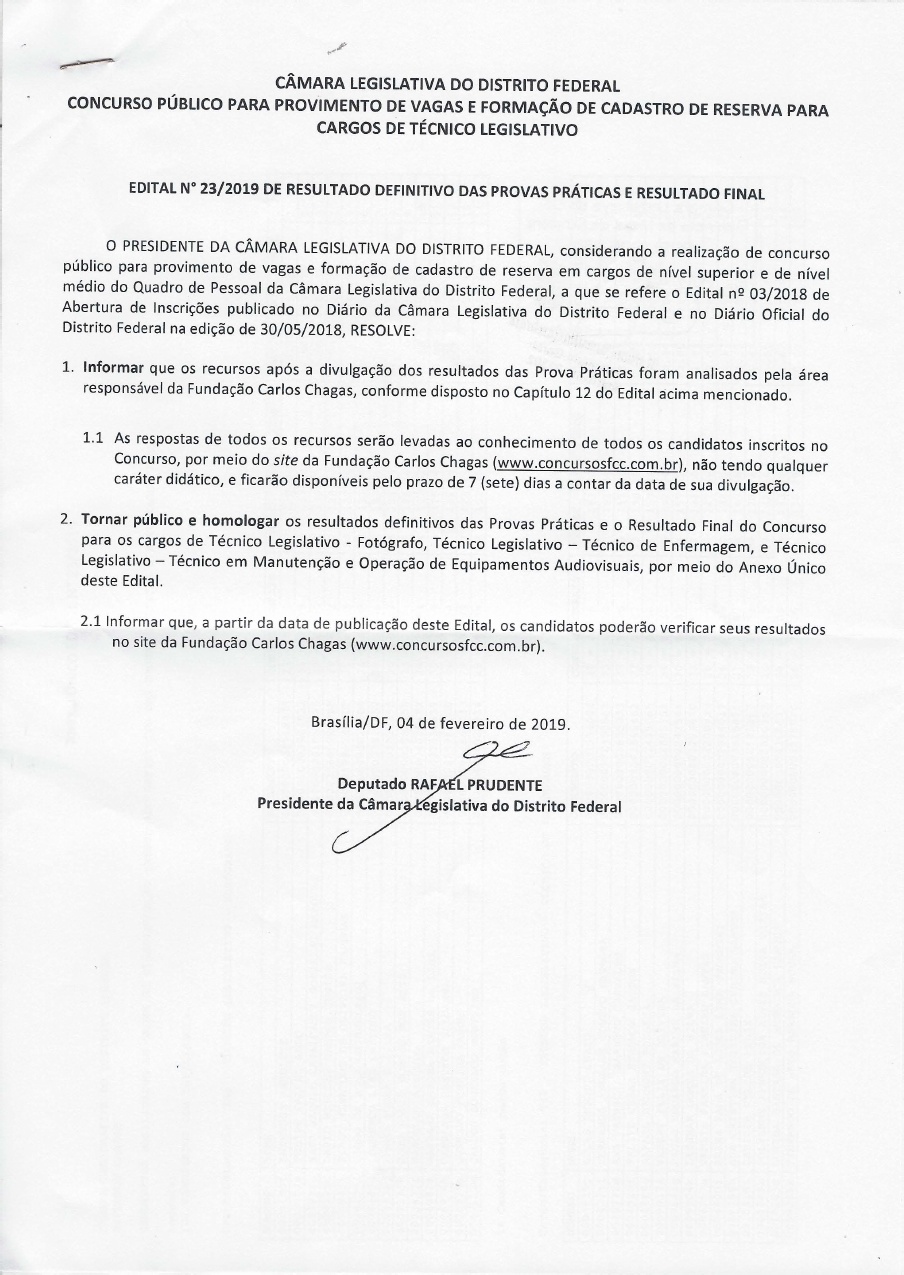 CÂMARA LEGISLATIVA DO DISTRITO FEDERAL
CONCURSO PÚBLICO PARA PROVIMENTO DE VAGAS E FORMAÇÃO DE CADASTRO DE RESERVA PARA CARGOS DE TÉCNICO LEGISLATIVO

EDITAL N° 23/2019 DE RESULTADO DEFINITIVO DAS PROVAS PRÁTICAS E RESULTADO FINAL

O PRESIDENTE DA CÂMARA LEGISLATIVA DO DISTRITO FEDERAL, considerando a realização de concurso público para provimento de vagas e formação de cadastro de reserva em cargos de nível superior e de nível médio do Quadro de Pessoal da Câmara Legislativa do Distrito Federal, a que se refere o Edital nº 03/2018 de Abertura de Inscrições publicado no Diário da Câmara Legislativa do Distrito Federal e no Diário Oficial do Distrito Federal na edição de 30/05/2018, RESOLVE:

1. Informar que os recursos após a divulgação dos resultados das Prova Práticas foram analisados pela área responsável da Fundação Carlos Chagas, conforme disposto no Capítulo 12 do Edital acima mencionado.

1.1 As respostas de todos os recursos serão levadas ao conhecimento de todos os candidatos inscritos no Concurso, por meio do site da Fundação Carlos Chagas (www.concursosfcc.com.br), não tendo qualquer caráter didático, e ficarão disponíveis pelo prazo de 7 (sete) dias a contar da data de sua divulgação.

2. Tornar público e homologar os resultados definitivos das Provas Práticas e o Resultado Final do Concurso para os cargos de Técnico Legislativo - Fotógrafo, Técnico Legislativo – Técnico de Enfermagem, e Técnico Legislativo – Técnico em Manutenção e Operação de Equipamentos Audiovisuais, por meio do Anexo Único deste Edital.

2.1 Informar que, a partir da data de publicação deste Edital, os candidatos poderão verificar seus resultados no site da Fundação Carlos Chagas (www.concursosfcc.com.br).

Brasília/DF, 04 de fevereiro de 2019.

Deputado RAFAEL PRUDENTE
Presidente da Câmara Legislativa do Distrito Federal